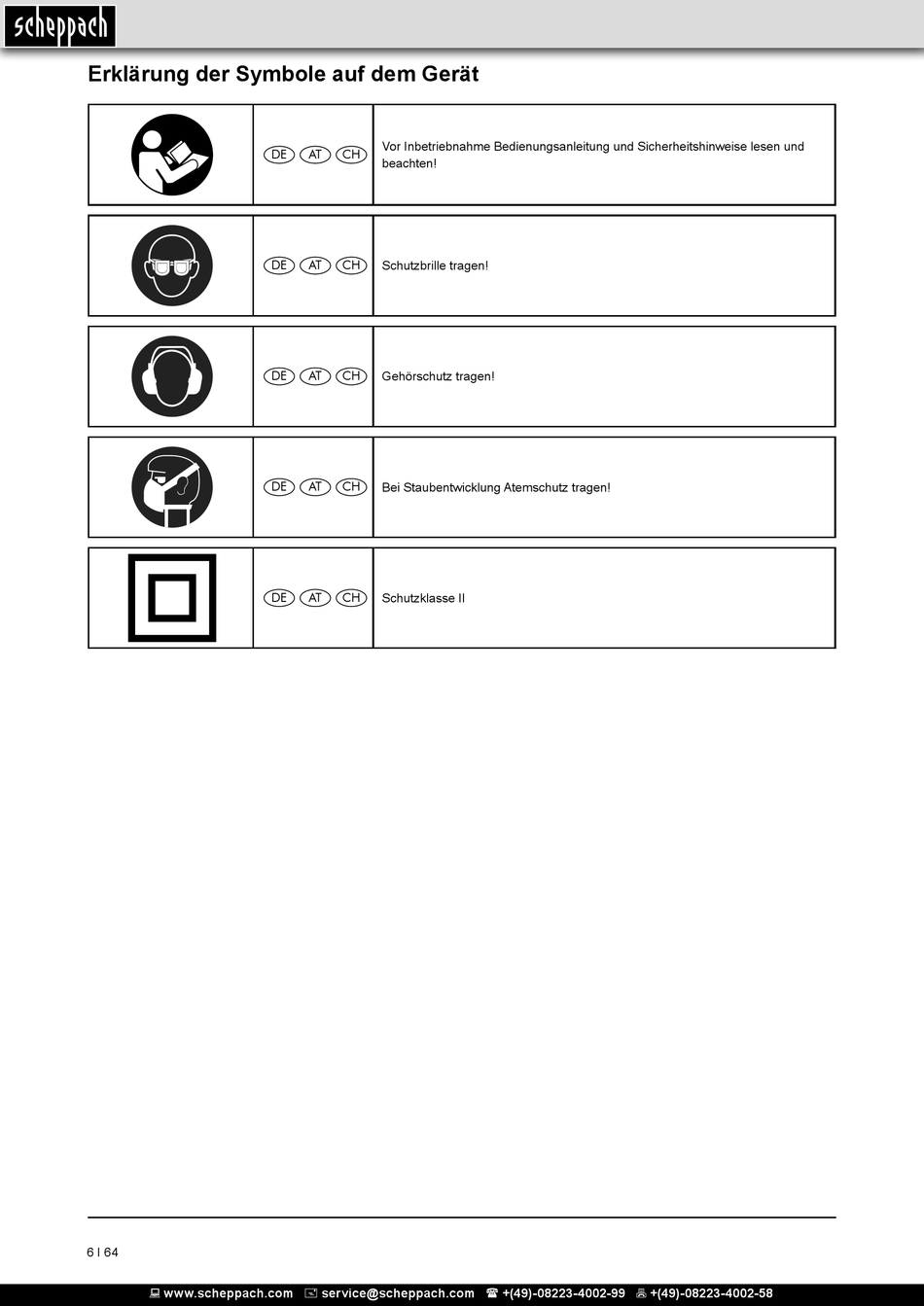 scheppach

Erklärung der Symbole auf dem Gerät

| | | |
|---|---|---|
| | DE AT CH | Vor Inbetriebnahme Bedienungsanleitung und Sicherheitshinweise lesen und beachten! |
| | DE AT CH | Schutzbrille tragen! |
| | DE AT CH | Gehörschutz tragen! |
| | DE AT CH | Bei Staubentwicklung Atemschutz tragen! |
| | DE AT CH | Schutzklasse II |

6 I 64

www.scheppach.com service@scheppach.com +(49)-08223-4002-99 +(49)-08223-4002-58